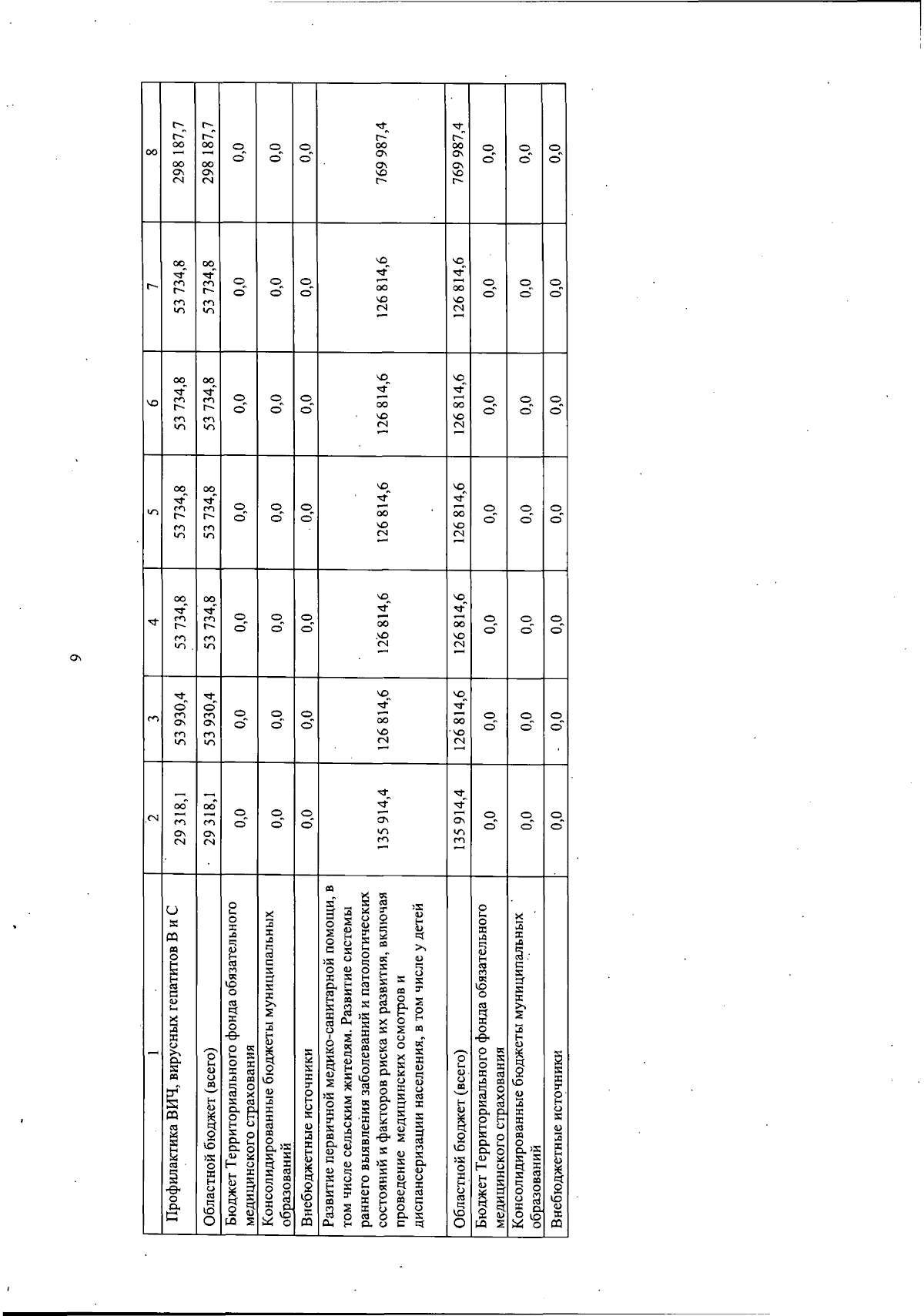 9

| 1 | 2 | 3 | 4 | 5 | 6 | 7 | 8 |
|---|---|---|---|---|---|---|---|
| Профилактика ВИЧ, вирусных гепатитов В и С | 29 318,1 | 53 930,4 | 53 734,8 | 53 734,8 | 53 734,8 | 53 734,8 | 298 187,7 |
| Областной бюджет (всего) | 29 318,1 | 53 930,4 | 53 734,8 | 53 734,8 | 53 734,8 | 53 734,8 | 298 187,7 |
| Бюджет Территориального фонда обязательного медицинского страхования | 0,0 | 0,0 | 0,0 | 0,0 | 0,0 | 0,0 | 0,0 |
| Консолидированные бюджеты муниципальных образований | 0,0 | 0,0 | 0,0 | 0,0 | 0,0 | 0,0 | 0,0 |
| Внебюджетные источники | 0,0 | 0,0 | 0,0 | 0,0 | 0,0 | 0,0 | 0,0 |
| Развитие первичной медико-санитарной помощи, в том числе сельским жителям. Развитие системы раннего выявления заболеваний и патологических состояний и факторов риска их развития, включая проведение медицинских осмотров и диспансеризации населения, в том числе у детей | 135 914,4 | 126 814,6 | 126 814,6 | 126 814,6 | 126 814,6 | 126 814,6 | 769 987,4 |
| Областной бюджет (всего) | 135 914,4 | 126 814,6 | 126 814,6 | 126 814,6 | 126 814,6 | 126 814,6 | 769 987,4 |
| Бюджет Территориального фонда обязательного медицинского страхования | 0,0 | 0,0 | 0,0 | 0,0 | 0,0 | 0,0 | 0,0 |
| Консолидированные бюджеты муниципальных образований | 0,0 | 0,0 | 0,0 | 0,0 | 0,0 | 0,0 | 0,0 |
| Внебюджетные источники | 0,0 | 0,0 | 0,0 | 0,0 | 0,0 | 0,0 | 0,0 |